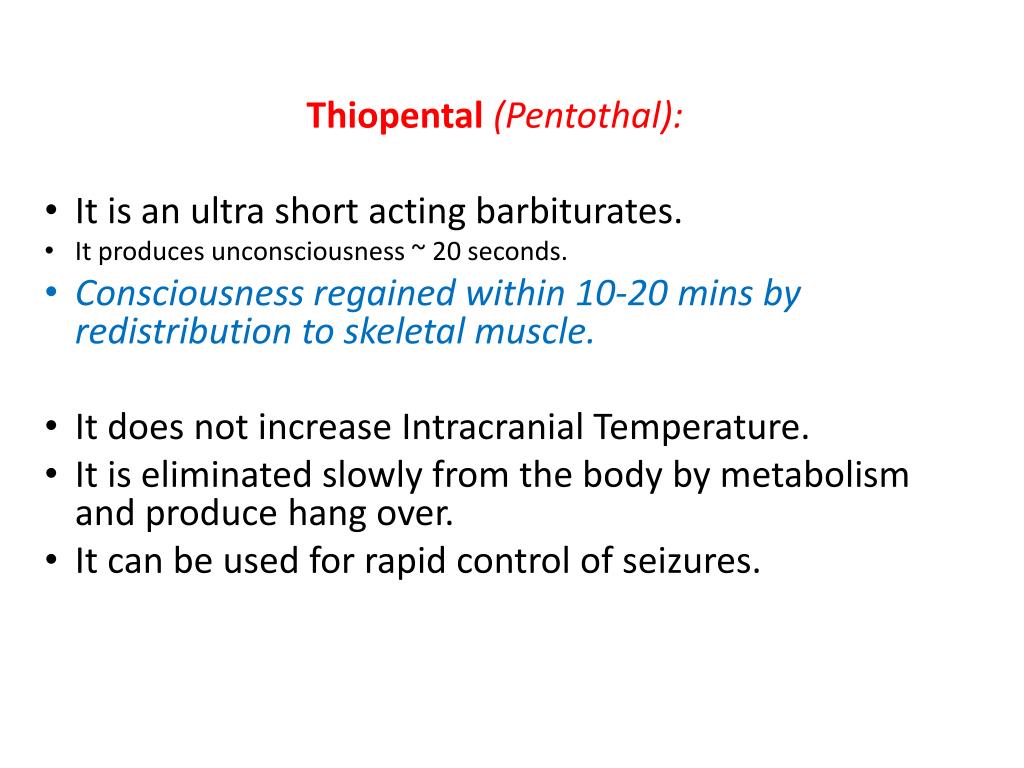 Thiopental (Pentothal):

• It is an ultra short acting barbiturates.
• It produces unconsciousness ~ 20 seconds.
• Consciousness regained within 10-20 mins by redistribution to skeletal muscle.

• It does not increase Intracranial Temperature.
• It is eliminated slowly from the body by metabolism and produce hang over.
• It can be used for rapid control of seizures.